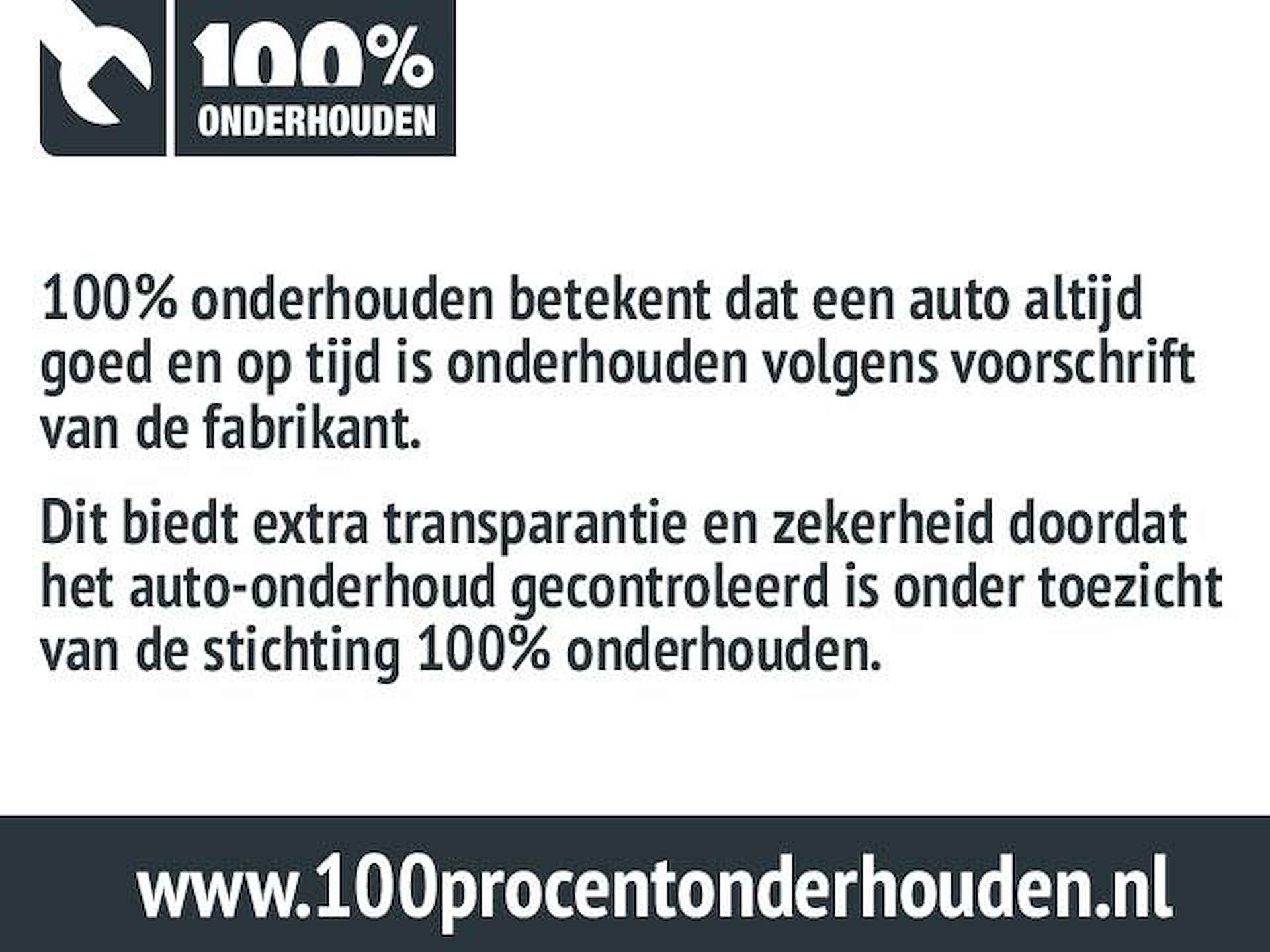 100%
ONDERHOUDEN

100% onderhouden betekent dat een auto altijd goed en op tijd is onderhouden volgens voorschrift van de fabrikant.

Dit biedt extra transparantie en zekerheid doordat het auto-onderhoud gecontroleerd is onder toezicht van de stichting 100% onderhouden.

www.100procentonderhouden.nl